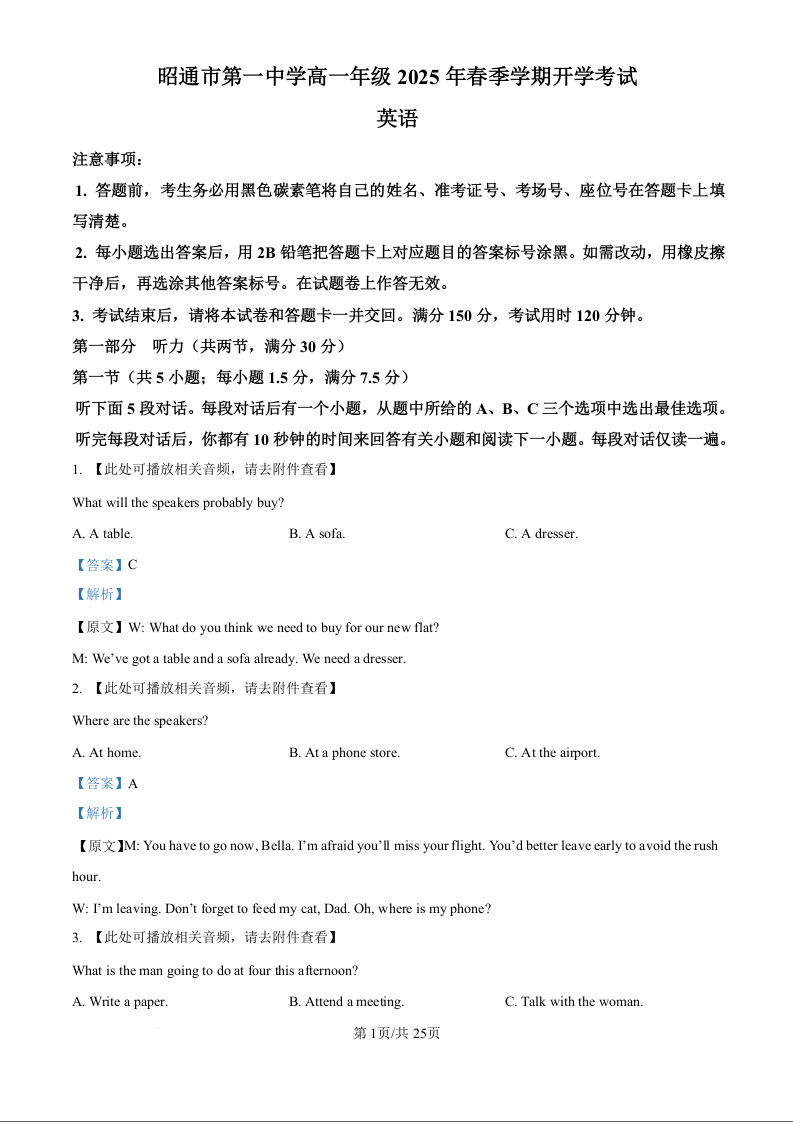 昭通市第一中学高一年级 2025 年春季学期开学考试

英语

注意事项：

1. 答题前，考生务必用黑色碳素笔将自己的姓名、准考证号、考场号、座位号在答题卡上填写清楚。

2. 每小题选出答案后，用 2B 铅笔把答题卡上对应题目的答案标号涂黑。如需改动，用橡皮擦干净后，再选涂其他答案标号。在试题卷上作答无效。

3. 考试结束后，请将本试卷和答题卡一并交回。满分 150 分，考试用时 120 分钟。

第一部分 听力（共两节，满分 30 分）

第一节（共 5 小题；每小题 1.5 分，满分 7.5 分）

听下面 5 段对话。每段对话后有一个小题，从题中所给的 A、B、C 三个选项中选出最佳选项。听完每段对话后，你都有 10 秒钟的时间来回答有关小题和阅读下一小题。每段对话仅读一遍。

1. 【此处可播放相关音频，请去附件查看】

What will the speakers probably buy?

A. A table.
B. A sofa.
C. A dresser.

【答案】C

【解析】

【原文】W: What do you think we need to buy for our new flat?

M: We've got a table and a sofa already. We need a dresser.

2. 【此处可播放相关音频，请去附件查看】

Where are the speakers?

A. At home.
B. At a phone store.
C. At the airport.

【答案】A

【解析】

【原文】M: You have to go now, Bella. I'm afraid you'll miss your flight. You'd better leave early to avoid the rush hour.

W: I'm leaving. Don't forget to feed my cat, Dad. Oh, where is my phone?

3. 【此处可播放相关音频，请去附件查看】

What is the man going to do at four this afternoon?

A. Write a paper.
B. Attend a meeting.
C. Talk with the woman.

第 1页/共 25页